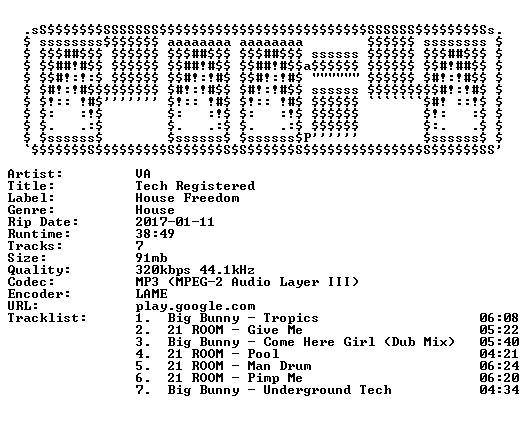 Artist: VA
Title: Tech Registered
Label: House Freedom
Genre: House
Rip Date: 2017-01-11
Runtime: 38:49
Tracks: 7
Size: 91mb
Quality: 320kbps 44.1kHz
Codec: MP3 (MPEG-2 Audio Layer III)
Encoder: LAME
URL: play.google.com
Tracklist:
1. Big Bunny - Tropics 06:08
2. 21 ROOM - Give Me 05:22
3. Big Bunny - Come Here Girl (Dub Mix) 05:40
4. 21 ROOM - Pool 04:21
5. 21 ROOM - Man Drum 06:24
6. 21 ROOM - Pimp Me 06:20
7. Big Bunny - Underground Tech 04:34